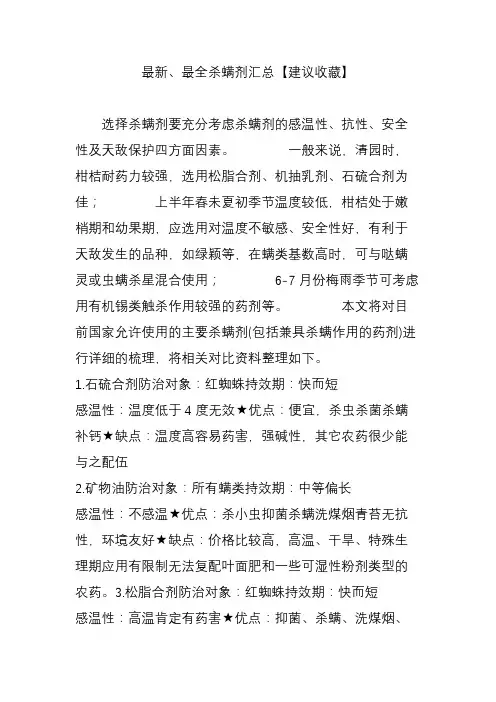 最新、最全杀螨剂汇总【建议收藏】

选择杀螨剂要充分考虑杀螨剂的感温性、抗性、安全性及天敌保护四方面因素。 一般来说，清园时，柑桔耐药力较强，选用松脂合剂、机抽乳剂、石硫合剂为佳； 上半年春未夏初季节温度较低，柑桔处于嫩梢期和幼果期，应选用对温度不敏感、安全性好，有利于天敌发生的品种，如绿颖等，在螨类基数高时，可与哒螨灵或虫螨杀星混合使用； 6-7 月份梅雨季节可考虑用有机锡类触杀作用较强的药剂等。 本文将对目前国家允许使用的主要杀螨剂(包括兼具杀螨作用的药剂)进行详细的梳理，将相关对比资料整理如下。

1.石硫合剂防治对象：红蜘蛛持效期：快而短
感温性：温度低于 4 度无效★优点：便宜，杀虫杀菌杀螨补钙★缺点：温度高容易药害，强碱性，其它农药很少能与之配伍

2.矿物油防治对象：所有螨类持效期：中等偏长
感温性：不感温★优点：杀小虫抑菌杀螨洗煤烟青苔无抗性，环境友好★缺点：价格比较高，高温、干旱、特殊生理期应用有限制无法复配叶面肥和一些可湿性粉剂类型的农药。3.松脂合剂防治对象：红蜘蛛持效期：快而短
感温性：高温肯定有药害★优点：抑菌、杀螨、洗煤烟、